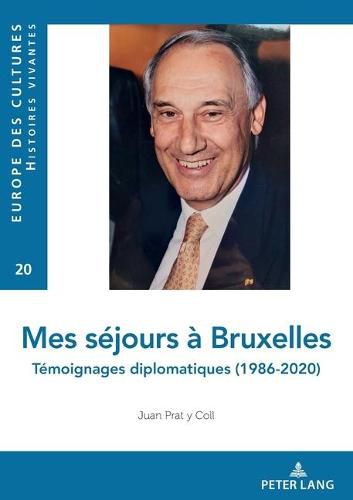 EUROPE DES CULTURES
HISTOIRES VIVANTES

20

Mes séjours à Bruxelles
Témoignages diplomatiques (1986-2020)

Juan Prat y Coll

PETER LANG